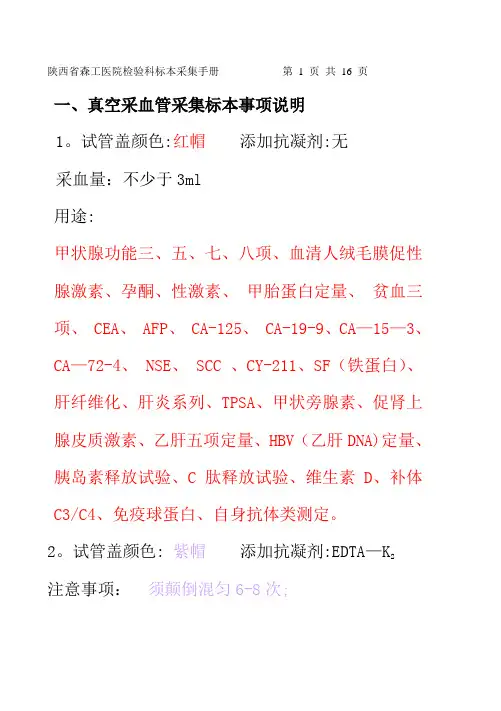 陕西省森工医院检验科标本采集手册　　　　第 1 页 共 16 页

一、真空采血管采集标本事项说明

1。试管盖颜色:红帽　　添加抗凝剂:无

采血量：不少于 3ml

用途:

甲状腺功能三、五、七、八项、血清人绒毛膜促性腺激素、孕酮、性激素、 甲胎蛋白定量、 贫血三项、 CEA、 AFP、 CA-125、 CA-19-9、CA—15—3、CA—72-4、 NSE、 SCC 、CY-211、SF（铁蛋白)、肝纤维化、肝炎系列、TPSA、甲状旁腺素、促肾上腺皮质激素、乙肝五项定量、HBV（乙肝 DNA)定量、胰岛素释放试验、C 肽释放试验、维生素 D、补体 C3/C4、免疫球蛋白、自身抗体类测定。

2。试管盖颜色: 紫帽　　添加抗凝剂:EDTA—$K_2$

注意事项：　须颠倒混匀 6-8 次;